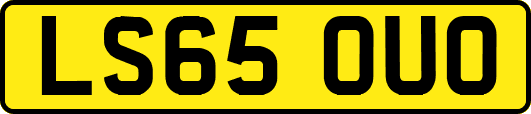 LS65 OUO